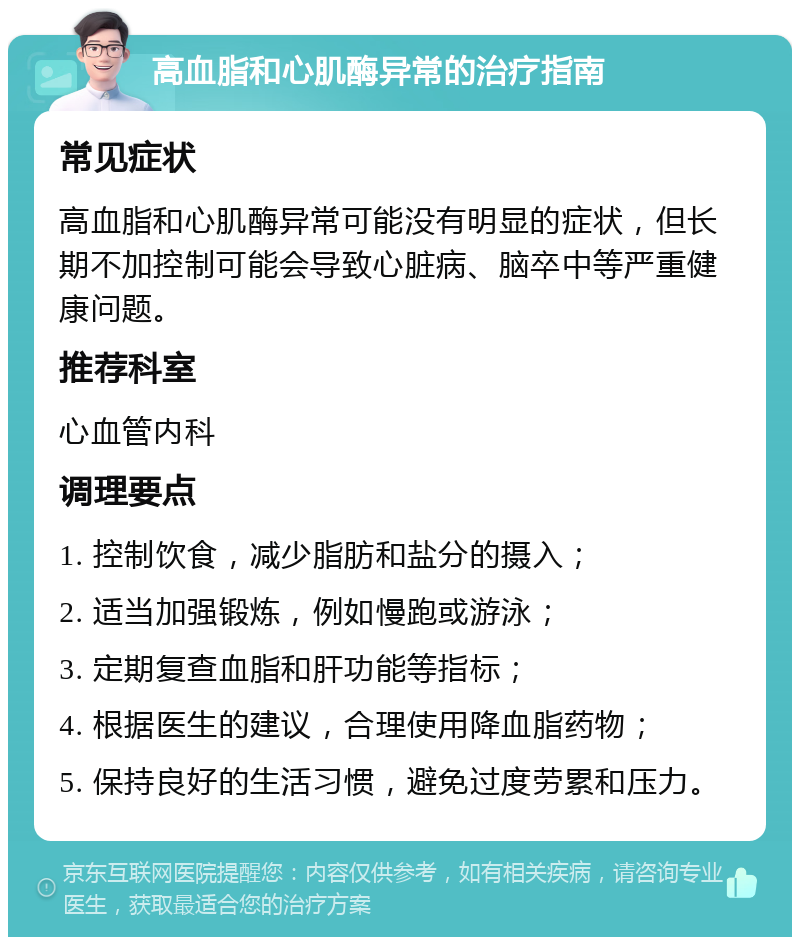 高血脂和心肌酶异常的治疗指南

常见症状

高血脂和心肌酶异常可能没有明显的症状，但长期不加控制可能会导致心脏病、脑卒中等严重健康问题。

推荐科室

心血管内科

调理要点

1. 控制饮食，减少脂肪和盐分的摄入；

2. 适当加强锻炼，例如慢跑或游泳；

3. 定期复查血脂和肝功能等指标；

4. 根据医生的建议，合理使用降血脂药物；

5. 保持良好的生活习惯，避免过度劳累和压力。

京东互联网医院提醒您：内容仅供参考，如有相关疾病，请咨询专业医生，获取最适合您的治疗方案